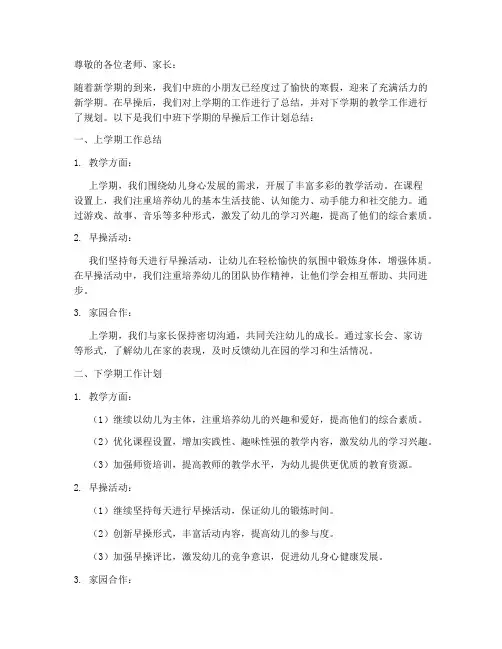 尊敬的各位老师、家长：

随着新学期的到来，我们中班的小朋友已经度过了愉快的寒假，迎来了充满活力的新学期。在早操后，我们对上学期的工作进行了总结，并对下学期的教学工作进行了规划。以下是我们中班下学期的早操后工作计划总结：

一、上学期工作总结

1. 教学方面：

上学期，我们围绕幼儿身心发展的需求，开展了丰富多彩的教学活动。在课程设置上，我们注重培养幼儿的基本生活技能、认知能力、动手能力和社交能力。通过游戏、故事、音乐等多种形式，激发了幼儿的学习兴趣，提高了他们的综合素质。

2. 早操活动：

我们坚持每天进行早操活动，让幼儿在轻松愉快的氛围中锻炼身体，增强体质。在早操活动中，我们注重培养幼儿的团队协作精神，让他们学会相互帮助、共同进步。

3. 家园合作：

上学期，我们与家长保持密切沟通，共同关注幼儿的成长。通过家长会、家访等形式，了解幼儿在家的表现，及时反馈幼儿在园的学习和生活情况。

二、下学期工作计划

1. 教学方面：

（1）继续以幼儿为主体，注重培养幼儿的兴趣和爱好，提高他们的综合素质。

（2）优化课程设置，增加实践性、趣味性强的教学内容，激发幼儿的学习兴趣。

（3）加强师资培训，提高教师的教学水平，为幼儿提供更优质的教育资源。

2. 早操活动：

（1）继续坚持每天进行早操活动，保证幼儿的锻炼时间。

（2）创新早操形式，丰富活动内容，提高幼儿的参与度。

（3）加强早操评比，激发幼儿的竞争意识，促进幼儿身心健康发展。

3. 家园合作：